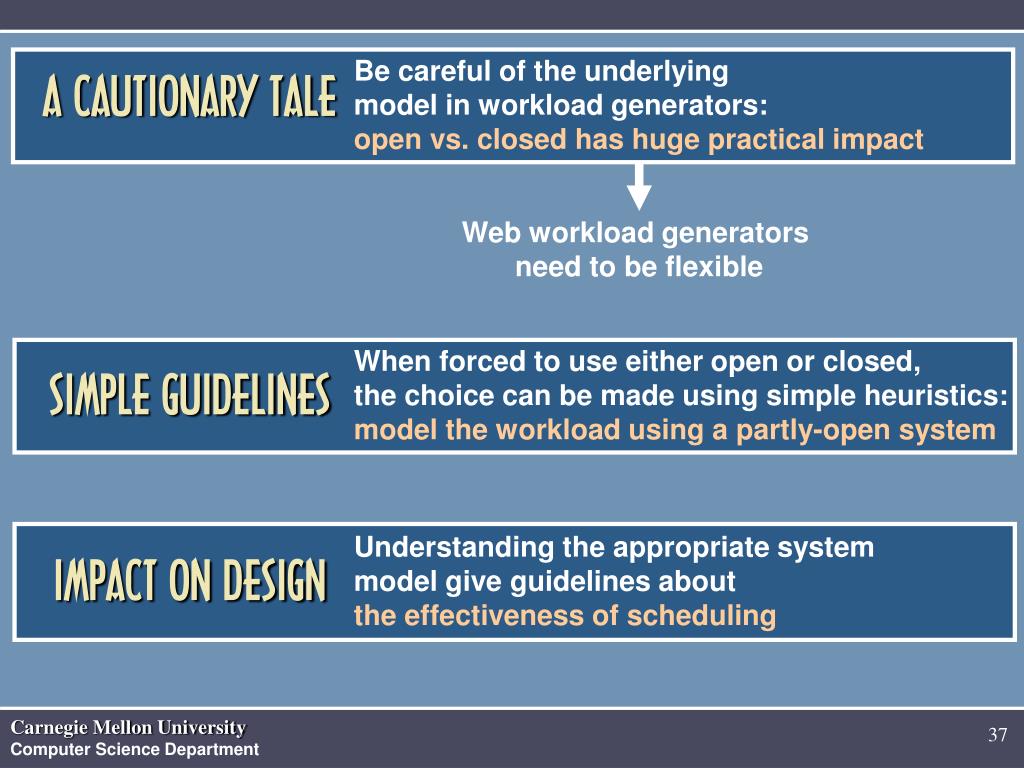 A CAUTIONARY TALE

Be careful of the underlying model in workload generators:
open vs. closed has huge practical impact

Web workload generators need to be flexible

SIMPLE GUIDELINES

When forced to use either open or closed, the choice can be made using simple heuristics:
model the workload using a partly-open system

IMPACT ON DESIGN

Understanding the appropriate system model give guidelines about
the effectiveness of scheduling

Carnegie Mellon University
Computer Science Department

37